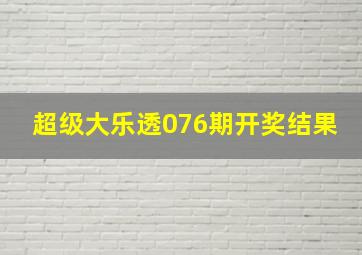 超级大乐透076期开奖结果